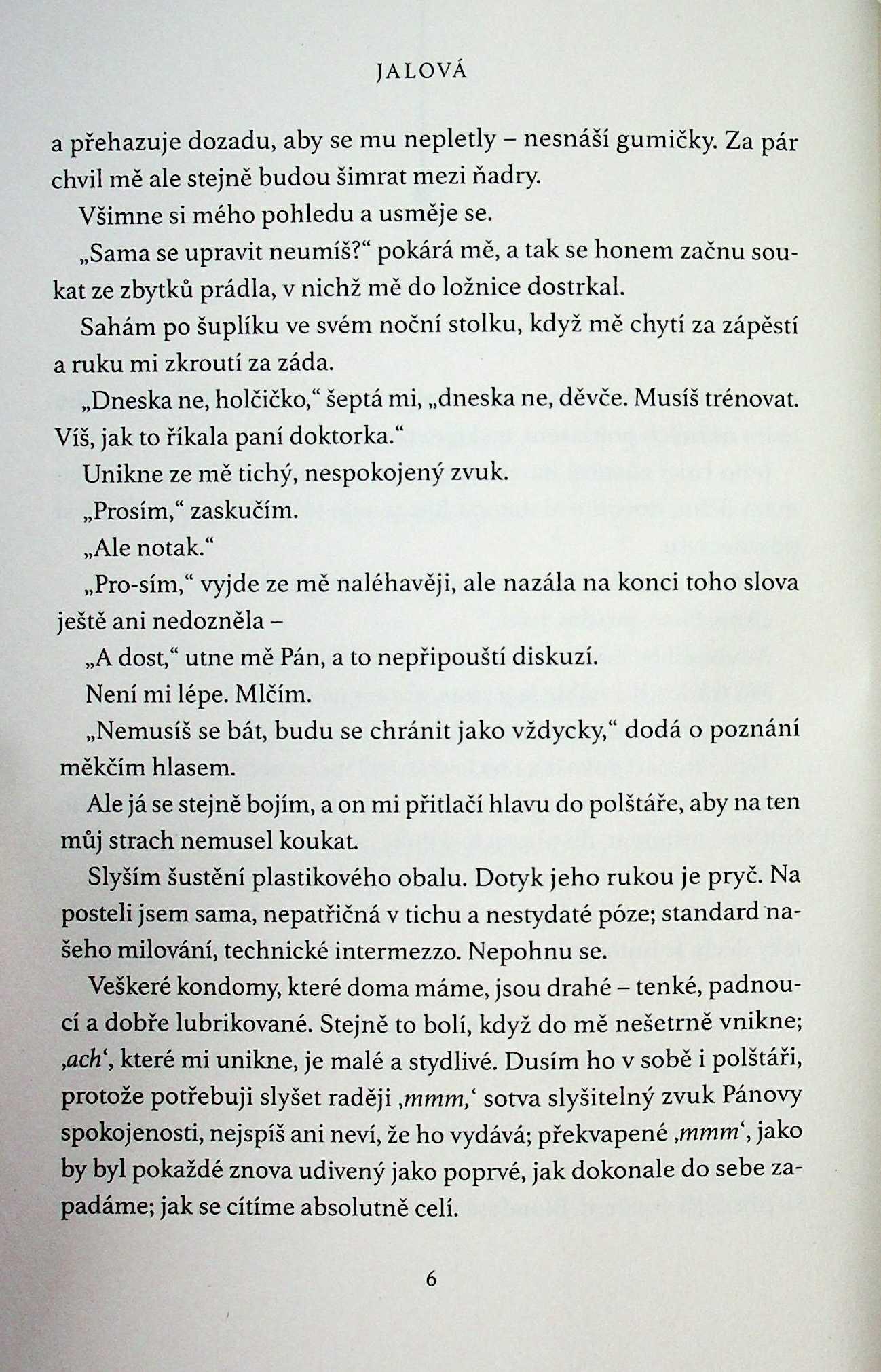 JALOVÁ

a přehazuje dozadu, aby se mu nepletly – nesnáší gumičky. Za pár chvil mě ale stejně budou šimrat mezi ňadry.

Všimne si mého pohledu a usměje se.

„Sama se upravit neumíš?“ pokárá mě, a tak se honem začnu soukat ze zbytků prádla, v nichž mě do ložnice dostrkal.

Sahám po šuplíku ve svém noční stolku, když mě chytí za zápěstí a ruku mi zkroutí za záda.

„Dneska ne, holčičko,“ šeptá mi, „dneska ne, děvče. Musíš trénovat. Víš, jak to říkala paní doktorka.“

Unikne ze mě tichý, nespokojený zvuk.

„Prosím,“ zaskučím.

„Ale notak.“

„Pro-sím,“ vyjde ze mě naléhavěji, ale nazála na konci toho slova ještě ani nedozněla –

„A dost,“ utne mě Pán, a to nepřipouští diskuzí.

Není mi lépe. Mlčím.

„Nemusíš se bát, budu se chránit jako vždycky,“ dodá o poznání měkčím hlasem.

Ale já se stejně bojím, a on mi přitlačí hlavu do polštáře, aby na ten můj strach nemusel koukat.

Slyším šustění plastikového obalu. Dotyk jeho rukou je pryč. Na posteli jsem sama, nepatřičná v tichu a nestydaté póze; standard našeho milování, technické intermezzo. Nepohnu se.

Veškeré kondomy, které doma máme, jsou drahé – tenké, padnoucí a dobře lubrikované. Stejně to bolí, když do mě nešetrně vnikne; ‚ach‘, které mi unikne, je malé a stydlivé. Dusím ho v sobě i polštáři, protože potřebuji slyšet raději ‚mmm,‘ sotva slyšitelný zvuk Pánovy spokojenosti, nejspíš ani neví, že ho vydává; překvapené ‚mmm‘, jako by byl pokaždé znova udivený jako poprvé, jak dokonale do sebe zapadáme; jak se cítíme absolutně celí.

6